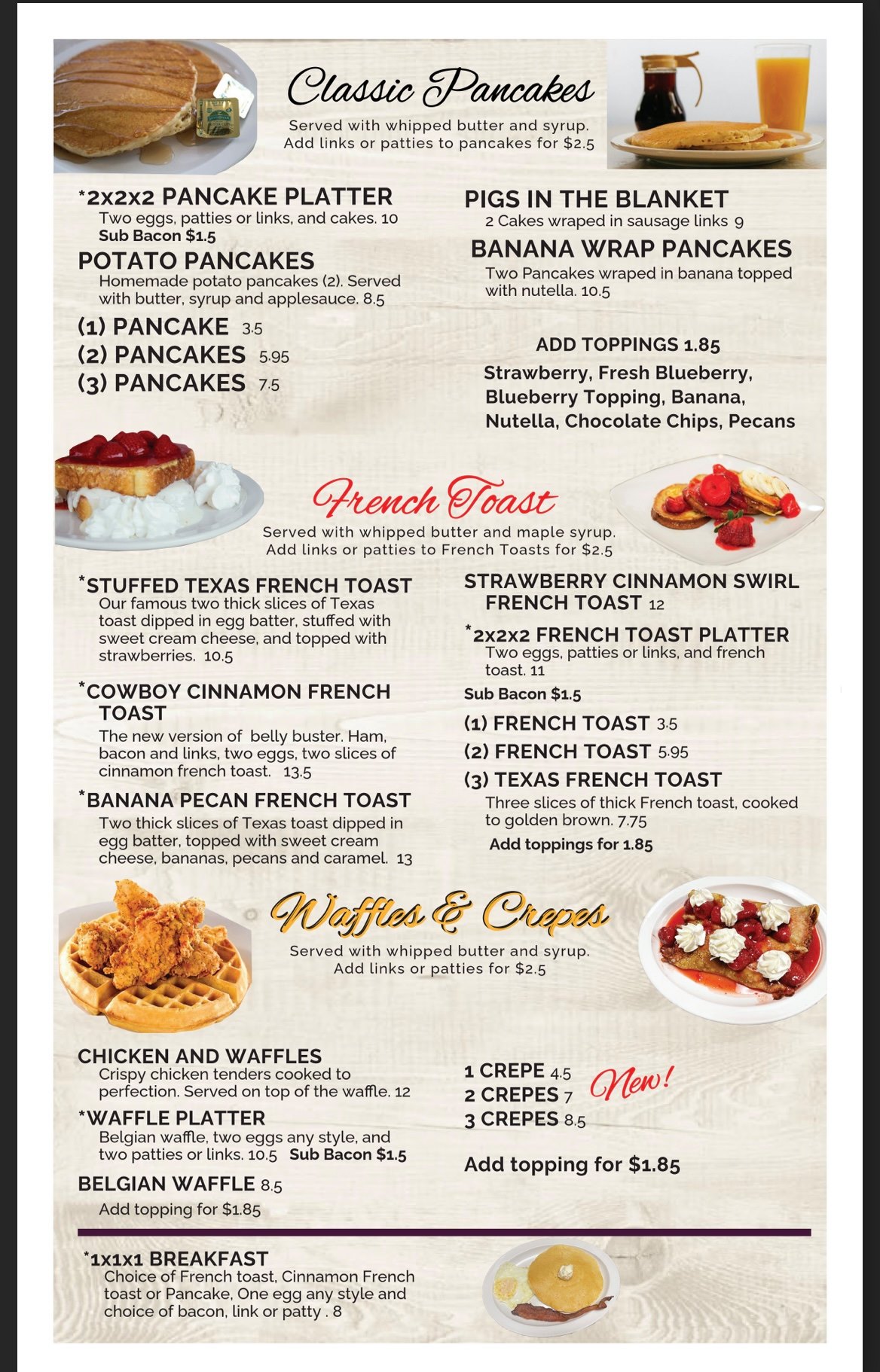 Classic Pancakes

Served with whipped butter and syrup. Add links or patties to pancakes for $2.5

*2x2x2 PANCAKE PLATTER
Two eggs, patties or links, and cakes. 10
Sub Bacon $1.5

POTATO PANCAKES
Homemade potato pancakes (2). Served with butter, syrup and applesauce. 8.5

(1) PANCAKE 3.5
(2) PANCAKES 5.95
(3) PANCAKES 7.5

PIGS IN THE BLANKET
2 Cakes wraped in sausage links 9

BANANA WRAP PANCAKES
Two Pancakes wraped in banana topped with nutella. 10.5

ADD TOPPINGS 1.85
Strawberry, Fresh Blueberry, Blueberry Topping, Banana, Nutella, Chocolate Chips, Pecans

French Toast

Served with whipped butter and maple syrup. Add links or patties to French Toasts for $2.5

*STUFFED TEXAS FRENCH TOAST
Our famous two thick slices of Texas toast dipped in egg batter, stuffed with sweet cream cheese, and topped with strawberries. 10.5

*COWBOY CINNAMON FRENCH TOAST
The new version of belly buster. Ham, bacon and links, two eggs, two slices of cinnamon french toast. 13.5

*BANANA PECAN FRENCH TOAST
Two thick slices of Texas toast dipped in egg batter, topped with sweet cream cheese, bananas, pecans and caramel. 13

STRAWBERRY CINNAMON SWIRL FRENCH TOAST 12

*2x2x2 FRENCH TOAST PLATTER
Two eggs, patties or links, and french toast. 11
Sub Bacon $1.5

(1) FRENCH TOAST 3.5
(2) FRENCH TOAST 5.95
(3) TEXAS FRENCH TOAST
Three slices of thick French toast, cooked to golden brown. 7.75
Add toppings for 1.85

Waffles & Crepes

Served with whipped butter and syrup. Add links or patties for $2.5

CHICKEN AND WAFFLES
Crispy chicken tenders cooked to perfection. Served on top of the waffle. 12

*WAFFLE PLATTER
Belgian waffle, two eggs any style, and two patties or links. 10.5 Sub Bacon $1.5

BELGIAN WAFFLE 8.5
Add topping for $1.85

1 CREPE 4.5
2 CREPES 7
3 CREPES 8.5
New!

Add topping for $1.85

*1x1x1 BREAKFAST
Choice of French toast, Cinnamon French toast or Pancake, One egg any style and choice of bacon, link or patty . 8